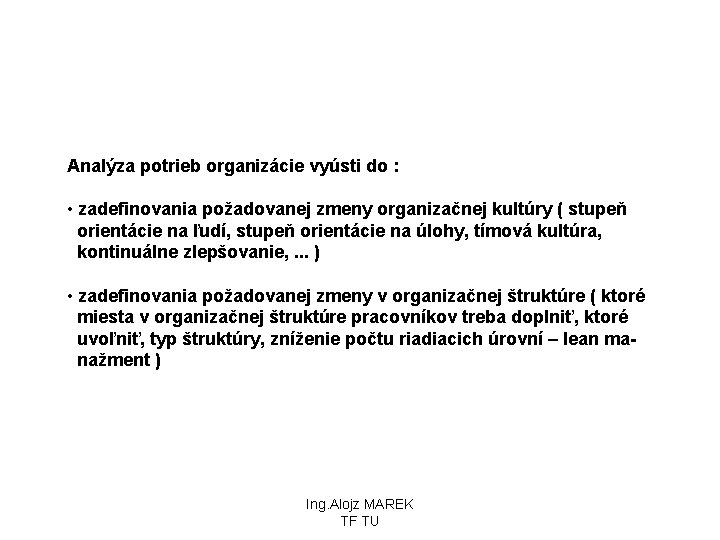 Analýza potrieb organizácie vyústi do :

• zadefinovania požadovanej zmeny organizačnej kultúry ( stupeň orientácie na ľudí, stupeň orientácie na úlohy, tímová kultúra, kontinuálne zlepšovanie, ... )

• zadefinovania požadovanej zmeny v organizačnej štruktúre ( ktoré miesta v organizačnej štruktúre pracovníkov treba doplniť, ktoré uvoľniť, typ štruktúry, zníženie počtu riadiacich úrovní – lean manažment )

Ing.Alojz MAREK
TF TU